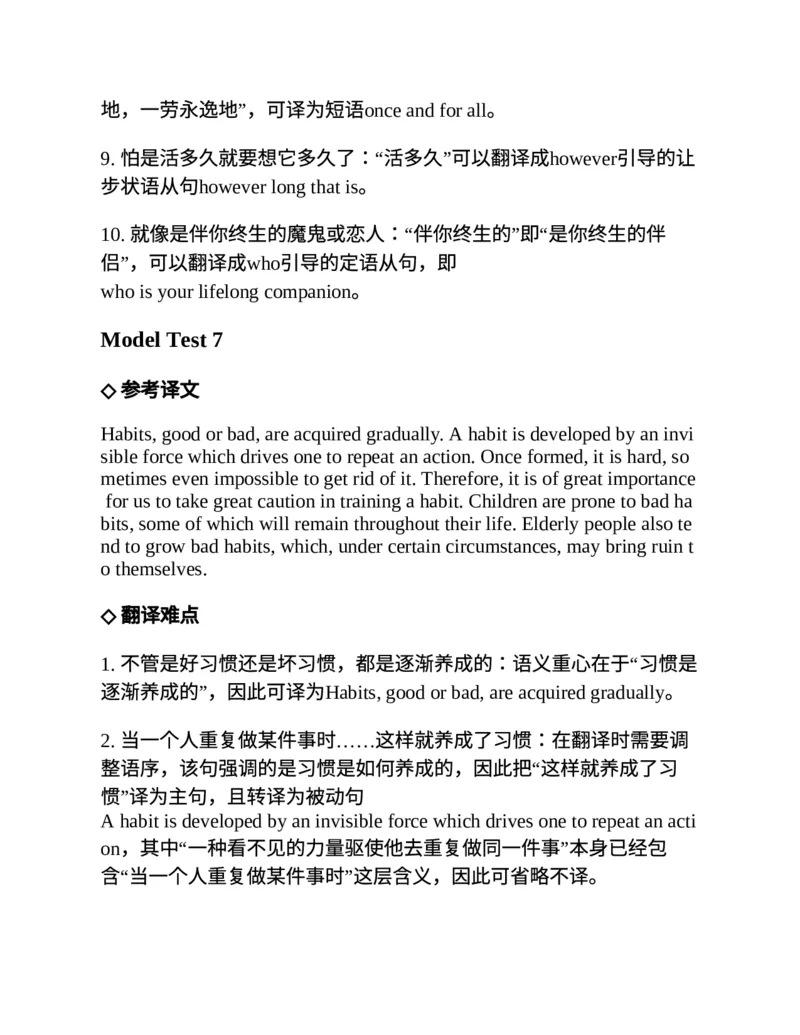 地，一劳永逸地”，可译为短语once and for all。

9.怕是活多久就要想它多久了：“活多久”可以翻译成however引导的让步状语从句however long that is。

10.就像是伴你终生的魔鬼或恋人：“伴你终生的”即“是你终生的伴侣”，可以翻译成who引导的定语从句，即who is your lifelong companion。

Model Test 7

◇参考译文

Habits, good or bad, are acquired gradually. A habit is developed by an invisible force which drives one to repeat an action. Once formed, it is hard, sometimes even impossible to get rid of it. Therefore, it is of great importance for us to take great caution in training a habit. Children are prone to bad habits, some of which will remain throughout their life. Elderly people also tend to grow bad habits, which, under certain circumstances, may bring ruin to themselves.

◇翻译难点

1.不管是好习惯还是坏习惯，都是逐渐养成的：语义重心在于“习惯是逐渐养成的”，因此可译为Habits, good or bad, are acquired gradually。

2.当一个人重复做某件事时……这样就养成了习惯：在翻译时需要调整语序，该句强调的是习惯是如何养成的，因此把“这样就养成了习惯”译为主句，且转译为被动句A habit is developed by an invisible force which drives one to repeat an action，其中“一种看不见的力量驱使他去重复做同一件事”本身已经包含“当一个人重复做某件事时”这层含义，因此可省略不译。